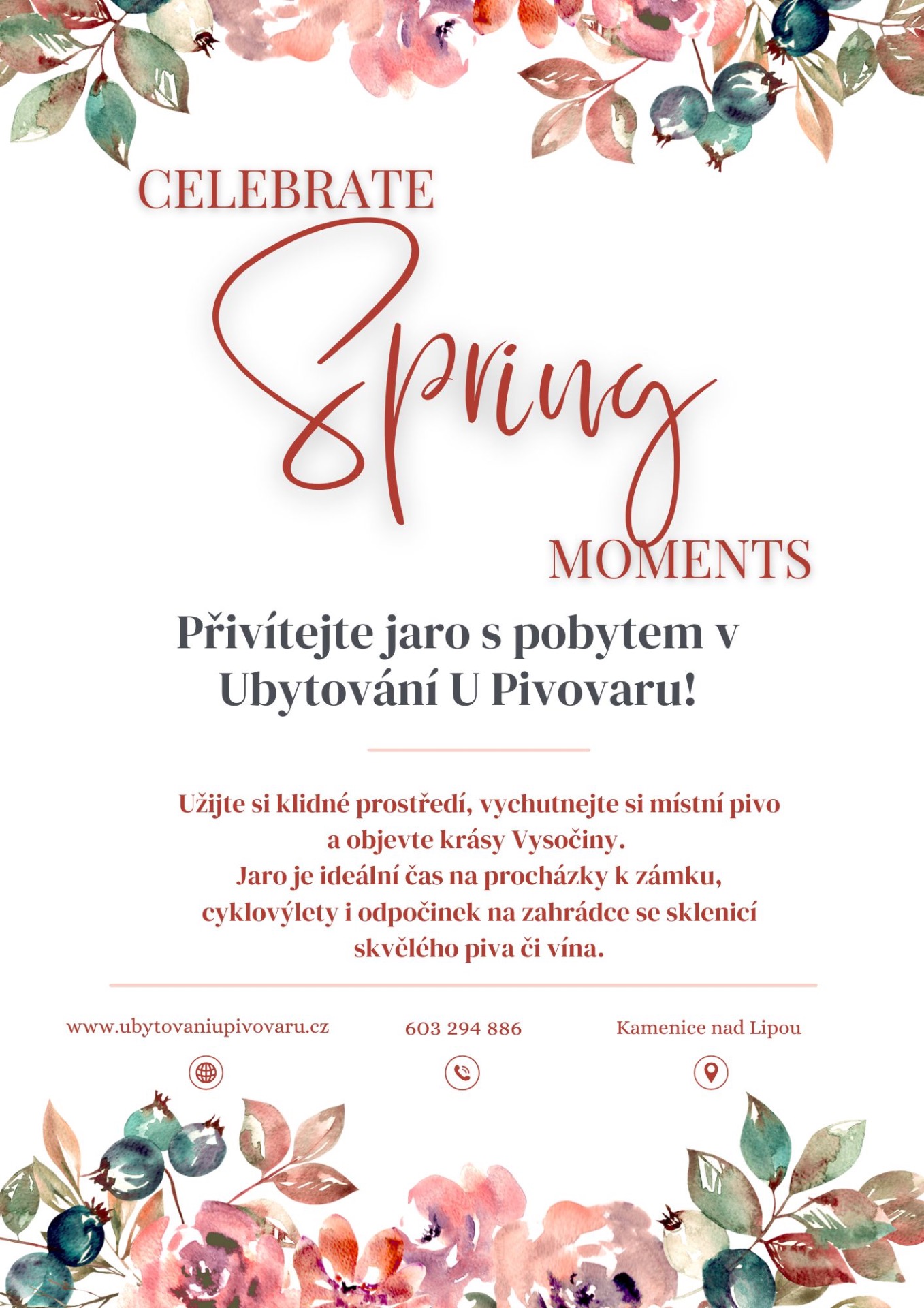 CELEBRATE

Spring

MOMENTS

Přivítejte jaro s pobytem v Ubytování U Pivovaru!

Užijte si klidné prostředí, vychutnejte si místní pivo a objevte krásy Vysočiny.
Jaro je ideální čas na procházky k zámku, cyklovýlety i odpočinek na zahrádce se sklenicí skvělého piva či vína.

www.ubytovaniupivovaru.cz

603 294 886

Kamenice nad Lipou